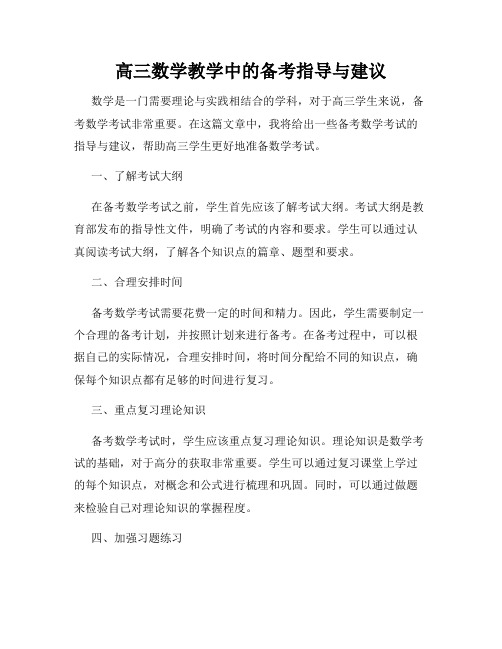 高三数学教学中的备考指导与建议

数学是一门需要理论与实践相结合的学科，对于高三学生来说，备考数学考试非常重要。在这篇文章中，我将给出一些备考数学考试的指导与建议，帮助高三学生更好地准备数学考试。

一、了解考试大纲

在备考数学考试之前，学生首先应该了解考试大纲。考试大纲是教育部发布的指导性文件，明确了考试的内容和要求。学生可以通过认真阅读考试大纲，了解各个知识点的篇章、题型和要求。

二、合理安排时间

备考数学考试需要花费一定的时间和精力。因此，学生需要制定一个合理的备考计划，并按照计划来进行备考。在备考过程中，可以根据自己的实际情况，合理安排时间，将时间分配给不同的知识点，确保每个知识点都有足够的时间进行复习。

三、重点复习理论知识

备考数学考试时，学生应该重点复习理论知识。理论知识是数学考试的基础，对于高分的获取非常重要。学生可以通过复习课堂上学过的每个知识点，对概念和公式进行梳理和巩固。同时，可以通过做题来检验自己对理论知识的掌握程度。

四、加强习题练习